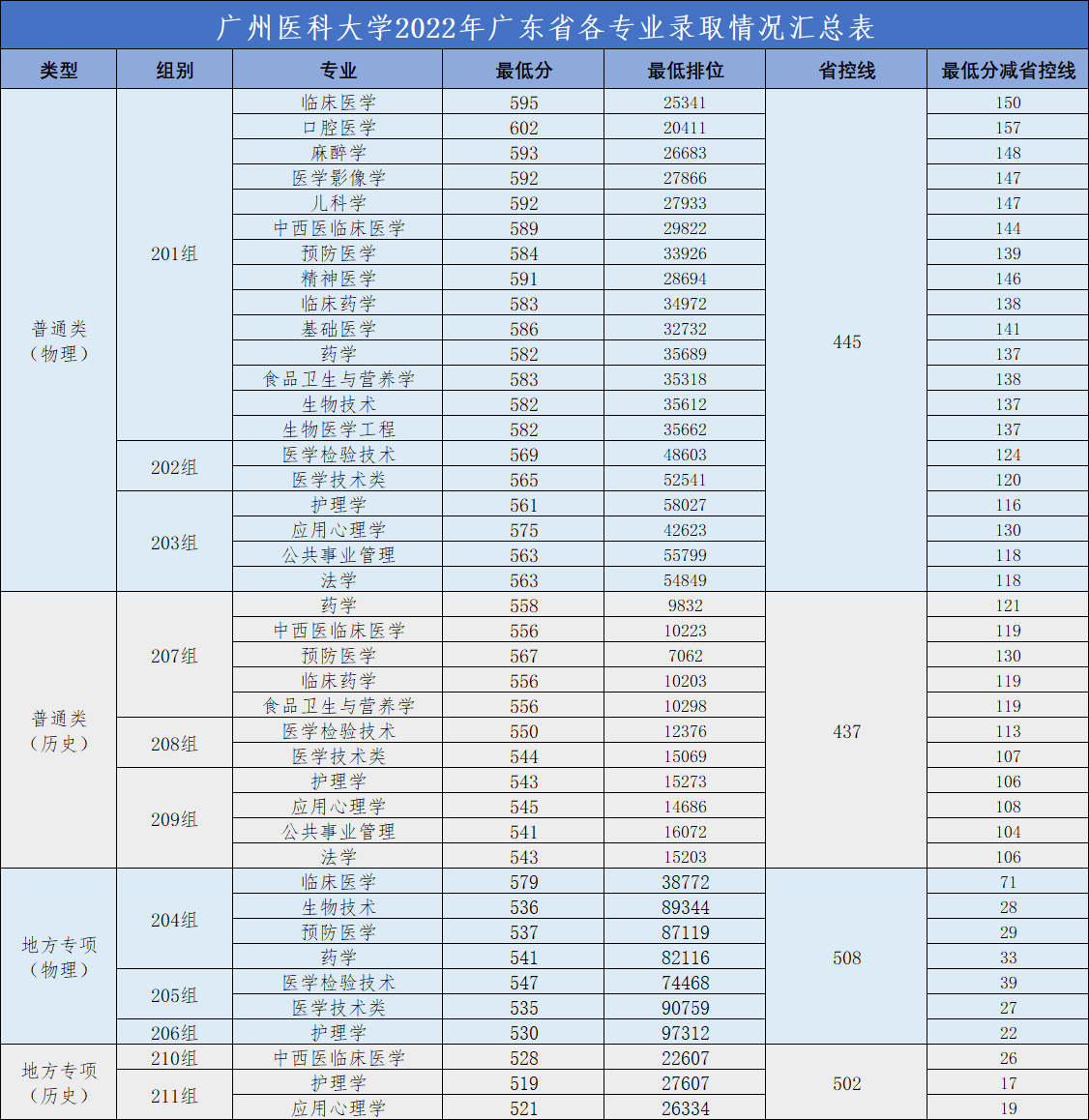 广州医科大学2022年广东省各专业录取情况汇总表

| 类型 | 组别 | 专业 | 最低分 | 最低排位 | 省控线 | 最低分减省控线 |
|---|---|---|---|---|---|---|
| 普通类（物理） | 201组 | 临床医学 | 595 | 25341 | 445 | 150 |
| | | 口腔医学 | 602 | 20411 | | 157 |
| | | 麻醉学 | 593 | 26683 | | 148 |
| | | 医学影像学 | 592 | 27866 | | 147 |
| | | 儿科学 | 592 | 27933 | | 147 |
| | | 中西医临床医学 | 589 | 29822 | | 144 |
| | | 预防医学 | 584 | 33926 | | 139 |
| | | 精神医学 | 591 | 28694 | | 146 |
| | | 临床药学 | 583 | 34972 | | 138 |
| | | 基础医学 | 586 | 32732 | | 141 |
| | | 药学 | 582 | 35689 | | 137 |
| | | 食品卫生与营养学 | 583 | 35318 | | 138 |
| | | 生物技术 | 582 | 35612 | | 137 |
| | | 生物医学工程 | 582 | 35662 | | 137 |
| | 202组 | 医学检验技术 | 569 | 48603 | | 124 |
| | | 医学技术类 | 565 | 52541 | | 120 |
| | 203组 | 护理学 | 561 | 58027 | | 116 |
| | | 应用心理学 | 575 | 42623 | | 130 |
| | | 公共事业管理 | 563 | 55799 | | 118 |
| | | 法学 | 563 | 54849 | | 118 |
| 普通类（历史） | 207组 | 药学 | 558 | 9832 | 437 | 121 |
| | | 中西医临床医学 | 556 | 10223 | | 119 |
| | | 预防医学 | 567 | 7062 | | 130 |
| | | 临床药学 | 556 | 10203 | | 119 |
| | | 食品卫生与营养学 | 556 | 10298 | | 119 |
| | 208组 | 医学检验技术 | 550 | 12376 | | 113 |
| | | 医学技术类 | 544 | 15069 | | 107 |
| | 209组 | 护理学 | 543 | 15273 | | 106 |
| | | 应用心理学 | 545 | 14686 | | 108 |
| | | 公共事业管理 | 541 | 16072 | | 104 |
| | | 法学 | 543 | 15203 | | 106 |
| 地方专项（物理） | 204组 | 临床医学 | 579 | 38772 | 508 | 71 |
| | | 生物技术 | 536 | 89344 | | 28 |
| | | 预防医学 | 537 | 87119 | | 29 |
| | | 药学 | 541 | 82116 | | 33 |
| | 205组 | 医学检验技术 | 547 | 74468 | | 39 |
| | | 医学技术类 | 535 | 90759 | | 27 |
| | 206组 | 护理学 | 530 | 97312 | | 22 |
| 地方专项（历史） | 210组 | 中西医临床医学 | 528 | 22607 | 502 | 26 |
| | 211组 | 护理学 | 519 | 27607 | | 17 |
| | | 应用心理学 | 521 | 26334 | | 19 |